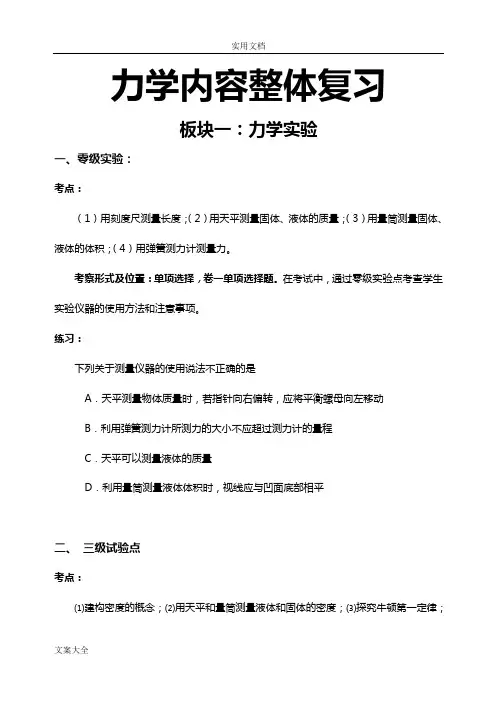 实用文档

力学内容整体复习

板块一：力学实验

一、零级实验：

考点：

（1）用刻度尺测量长度；（2）用天平测量固体、液体的质量；（3）用量筒测量固体、液体的体积；（4）用弹簧测力计测量力。

考察形式及位置：单项选择，卷一单项选择题。在考试中，通过零级实验点考查学生实验仪器的使用方法和注意事项。

练习：

下列关于测量仪器的使用说法不正确的是

A．天平测量物体质量时，若指针向右偏转，应将平衡螺母向左移动

B．利用弹簧测力计所测力的大小不应超过测力计的量程

C．天平可以测量液体的质量

D．利用量筒测量液体体积时，视线应与凹面底部相平

二、 三级试验点

考点：

⑴建构密度的概念；⑵用天平和量筒测量液体和固体的密度；⑶探究牛顿第一定律；

文案大全